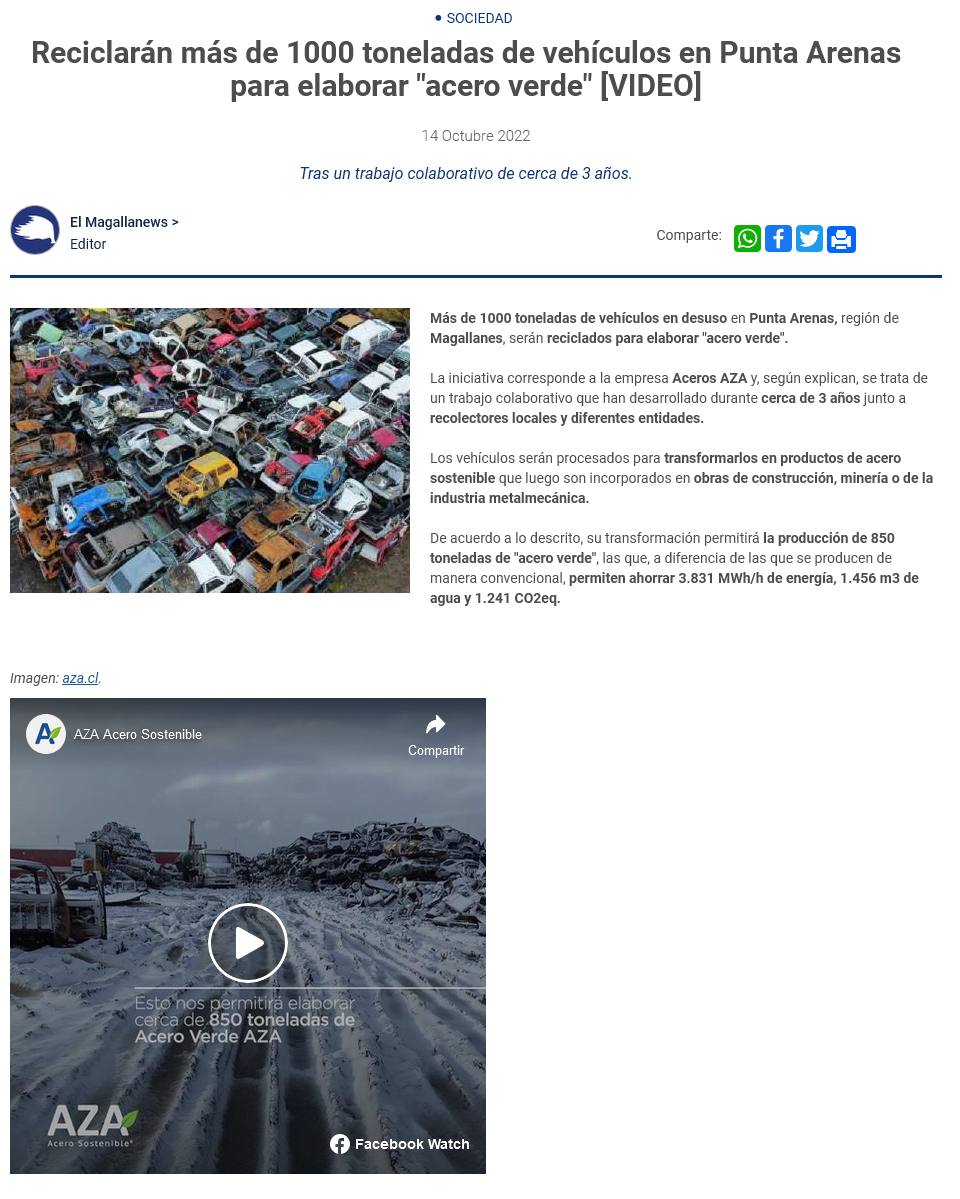 SOCIEDAD

Reciclarán más de 1000 toneladas de vehículos en Punta Arenas para elaborar "acero verde" [VIDEO]

14 Octubre 2022

Tras un trabajo colaborativo de cerca de 3 años.

El Magallanews >
Editor

Comparte:

Más de 1000 toneladas de vehículos en desuso en Punta Arenas, región de Magallanes, serán reciclados para elaborar "acero verde".

La iniciativa corresponde a la empresa Aceros AZA y, según explican, se trata de un trabajo colaborativo que han desarrollado durante cerca de 3 años junto a recolectores locales y diferentes entidades.

Los vehículos serán procesados para transformarlos en productos de acero sostenible que luego son incorporados en obras de construcción, minería o de la industria metalmecánica.

De acuerdo a lo descrito, su transformación permitirá la producción de 850 toneladas de "acero verde", las que, a diferencia de las que se producen de manera convencional, permiten ahorrar 3.831 MWh/h de energía, 1.456 m3 de agua y 1.241 CO2eq.

Imagen: aza.cl.

AZA Acero Sostenible

Compartir

Esto nos permitirá elaborar cerca de 850 toneladas de Acero Verde AZA

AZA Acero Sostenible

Facebook Watch